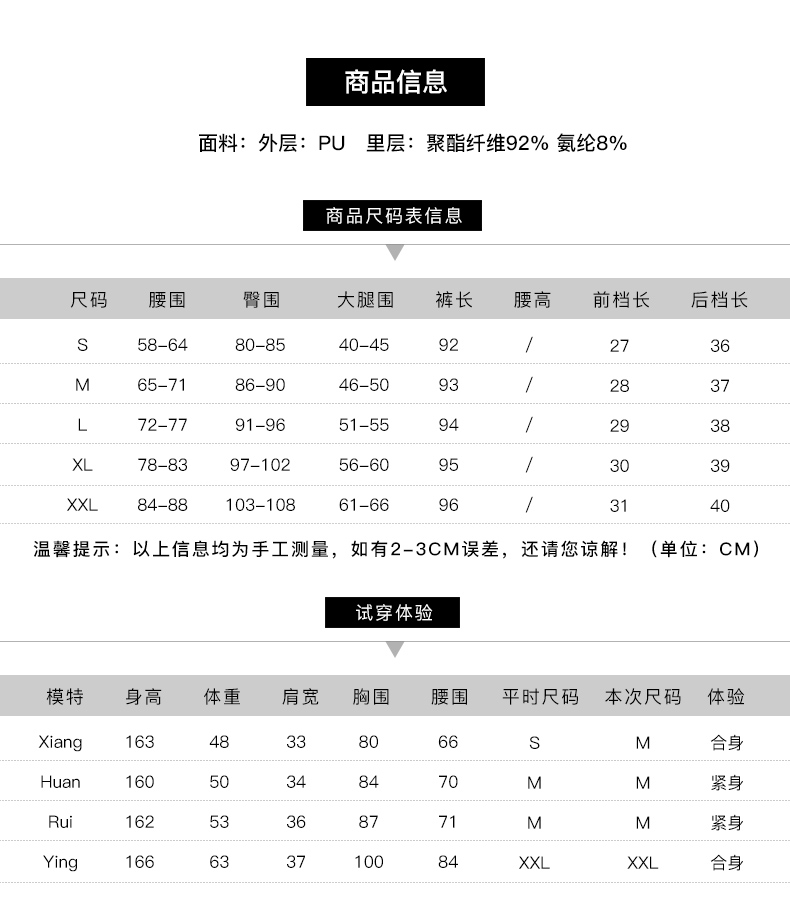 商品信息

面料：外层：PU　里层：聚酯纤维92% 氨纶8%

商品尺码表信息

| 尺码 | 腰围 | 臀围 | 大腿围 | 裤长 | 腰高 | 前档长 | 后档长 |
|---|---|---|---|---|---|---|---|
| S | 58-64 | 80-85 | 40-45 | 92 | / | 27 | 36 |
| M | 65-71 | 86-90 | 46-50 | 93 | / | 28 | 37 |
| L | 72-77 | 91-96 | 51-55 | 94 | / | 29 | 38 |
| XL | 78-83 | 97-102 | 56-60 | 95 | / | 30 | 39 |
| XXL | 84-88 | 103-108 | 61-66 | 96 | / | 31 | 40 |

温馨提示：以上信息均为手工测量，如有2-3CM误差，还请您谅解！（单位：CM）

试穿体验

| 模特 | 身高 | 体重 | 肩宽 | 胸围 | 腰围 | 平时尺码 | 本次尺码 | 体验 |
|---|---|---|---|---|---|---|---|---|
| Xiang | 163 | 48 | 33 | 80 | 66 | S | M | 合身 |
| Huan | 160 | 50 | 34 | 84 | 70 | M | M | 紧身 |
| Rui | 162 | 53 | 36 | 87 | 71 | M | M | 紧身 |
| Ying | 166 | 63 | 37 | 100 | 84 | XXL | XXL | 合身 |